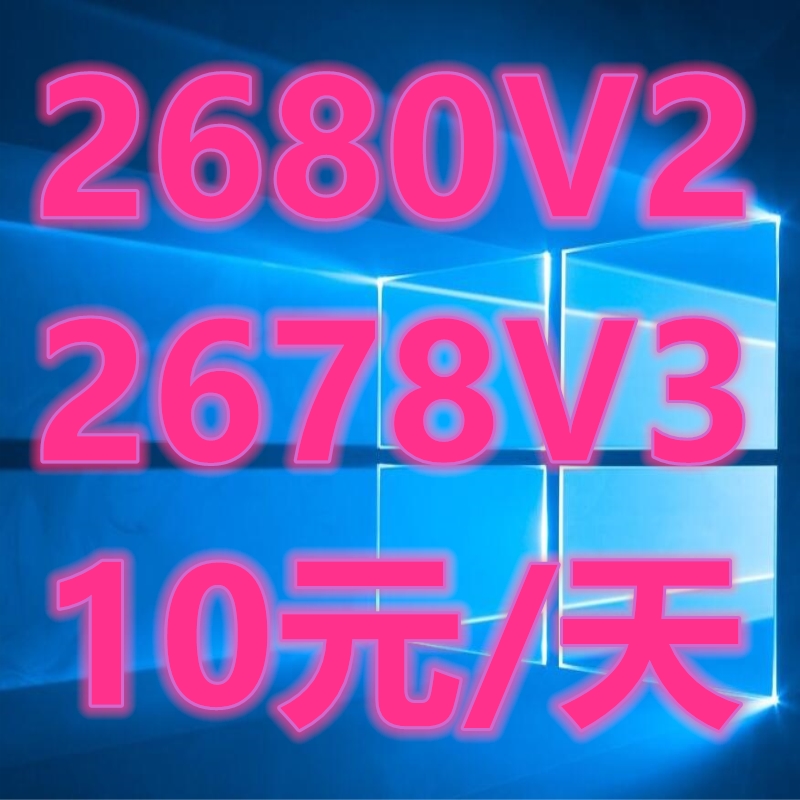 2680V2
2678V3
10元/天